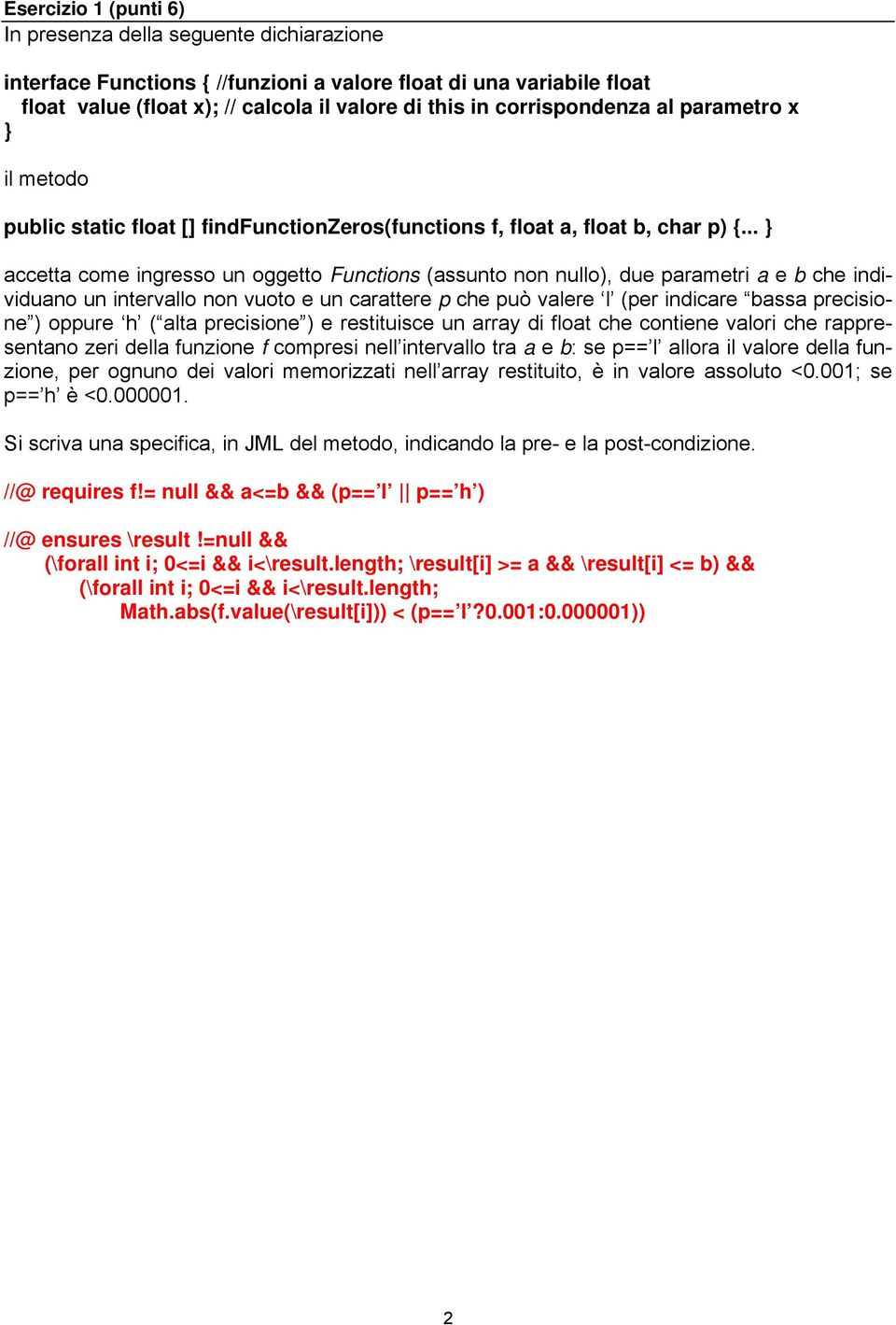 Esercizio 1 (punti 6)
In presenza della seguente dichiarazione

interface Functions { //funzioni a valore float di una variabile float
float value (float x); // calcola il valore di this in corrispondenza al parametro x
}

il metodo

public static float [] findFunctionZeros(functions f, float a, float b, char p) {... }

accetta come ingresso un oggetto Functions (assunto non nullo), due parametri a e b che individuano un intervallo non vuoto e un carattere p che può valere ‘l’ (per indicare “bassa precisione”) oppure ‘h’ (“alta precisione”) e restituisce un array di float che contiene valori che rappresentano zeri della funzione f compresi nell’intervallo tra a e b: se p==’l’ allora il valore della funzione, per ognuno dei valori memorizzati nell’array restituito, è in valore assoluto <0.001; se p==’h’ è <0.000001.

Si scriva una specifica, in JML del metodo, indicando la pre- e la post-condizione.

//@ requires f!= null && a<=b && (p==’l’ || p==’h’)

//@ ensures \result !=null &&
(\forall int i; 0<=i && i<\result.length; \result[i] >= a && \result[i] <= b) &&
(\forall int i; 0<=i && i<\result.length;
Math.abs(f.value(\result[i])) < (p==’l’?0.001:0.000001))

2